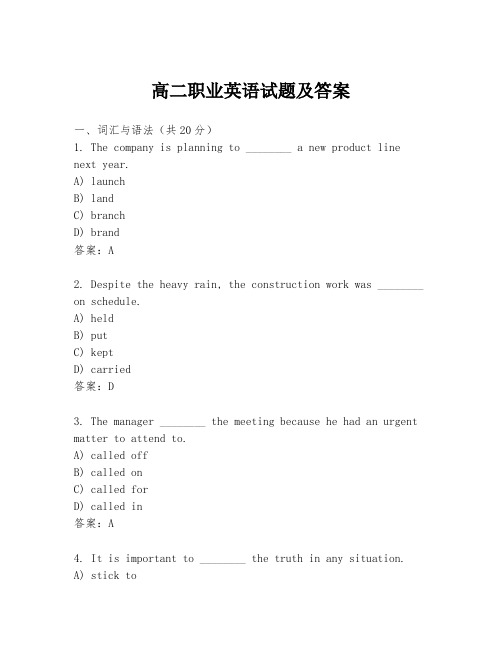 高二职业英语试题及答案

一、词汇与语法（共20分）

1. The company is planning to ________ a new product line next year.
A) launch
B) land
C) branch
D) brand
答案：A

2. Despite the heavy rain, the construction work was ________ on schedule.
A) held
B) put
C) kept
D) carried
答案：D

3. The manager ________ the meeting because he had an urgent matter to attend to.
A) called off
B) called on
C) called for
D) called in
答案：A

4. It is important to ________ the truth in any situation.
A) stick to